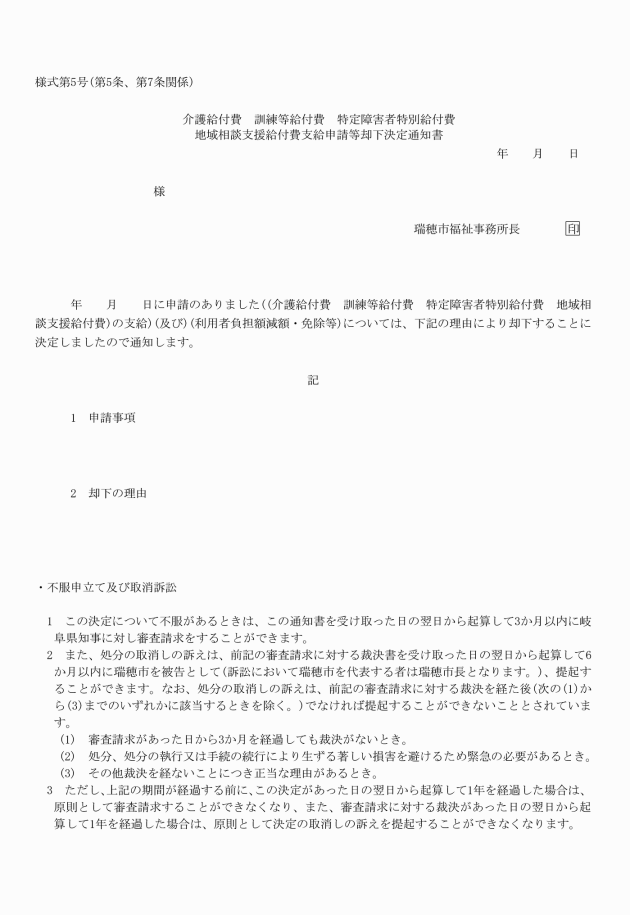 様式第5号(第5条、第7条関係)

介護給付費　訓練等給付費　特定障害者特別給付費
地域相談支援給付費支給申請等却下決定通知書

年　　月　　日

様

瑞穂市福祉事務所長　　印

年　　月　　日に申請のありました((介護給付費　訓練等給付費　特定障害者特別給付費　地域相談支援給付費)の支給)(及び)(利用者負担額減額・免除等)については、下記の理由により却下することに決定しましたので通知します。

記

1　申請事項

2　却下の理由

・不服申立て及び取消訴訟

1　この決定について不服があるときは、この通知書を受け取った日の翌日から起算して3か月以内に岐阜県知事に対し審査請求をすることができます。

2　また、処分の取消しの訴えは、前記の審査請求に対する裁決書を受け取った日の翌日から起算して6か月以内に瑞穂市を被告として(訴訟において瑞穂市を代表する者は瑞穂市長となります。)、提起することができます。なお、処分の取消しの訴えは、前記の審査請求に対する裁決を経た後(次の(1)から(3)までのいずれかに該当するときを除く。)でなければ提起することができないこととされています。

(1)　審査請求があった日から3か月を経過しても裁決がないとき。

(2)　処分、処分の執行又は手続の続行により生ずる著しい損害を避けるため緊急の必要があるとき。

(3)　その他裁決を経ないことにつき正当な理由があるとき。

3　ただし、上記の期間が経過する前に、この決定があった日の翌日から起算して1年を経過した場合は、原則として審査請求することができなくなり、また、審査請求に対する裁決があった日の翌日から起算して1年を経過した場合は、原則として決定の取消しの訴えを提起することができなくなります。